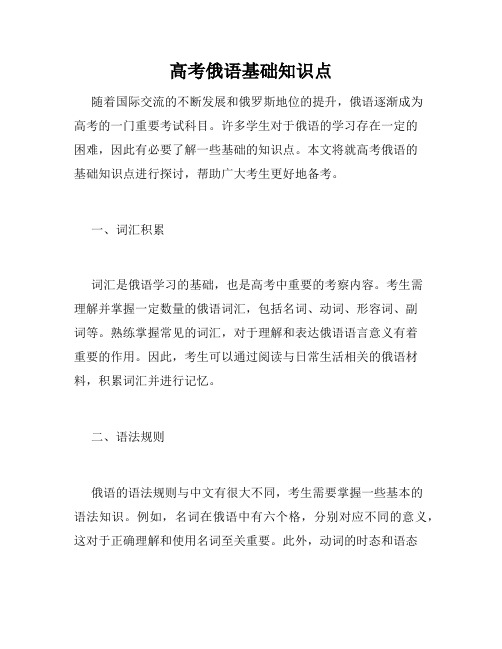 高考俄语基础知识点

随着国际交流的不断发展和俄罗斯地位的提升，俄语逐渐成为高考的一门重要考试科目。许多学生对于俄语的学习存在一定的困难，因此有必要了解一些基础的知识点。本文将就高考俄语的基础知识点进行探讨，帮助广大考生更好地备考。

一、词汇积累

词汇是俄语学习的基础，也是高考中重要的考察内容。考生需理解并掌握一定数量的俄语词汇，包括名词、动词、形容词、副词等。熟练掌握常见的词汇，对于理解和表达俄语语言意义有着重要的作用。因此，考生可以通过阅读与日常生活相关的俄语材料，积累词汇并进行记忆。

二、语法规则

俄语的语法规则与中文有很大不同，考生需要掌握一些基本的语法知识。例如，名词在俄语中有六个格，分别对应不同的意义，这对于正确理解和使用名词至关重要。此外，动词的时态和语态